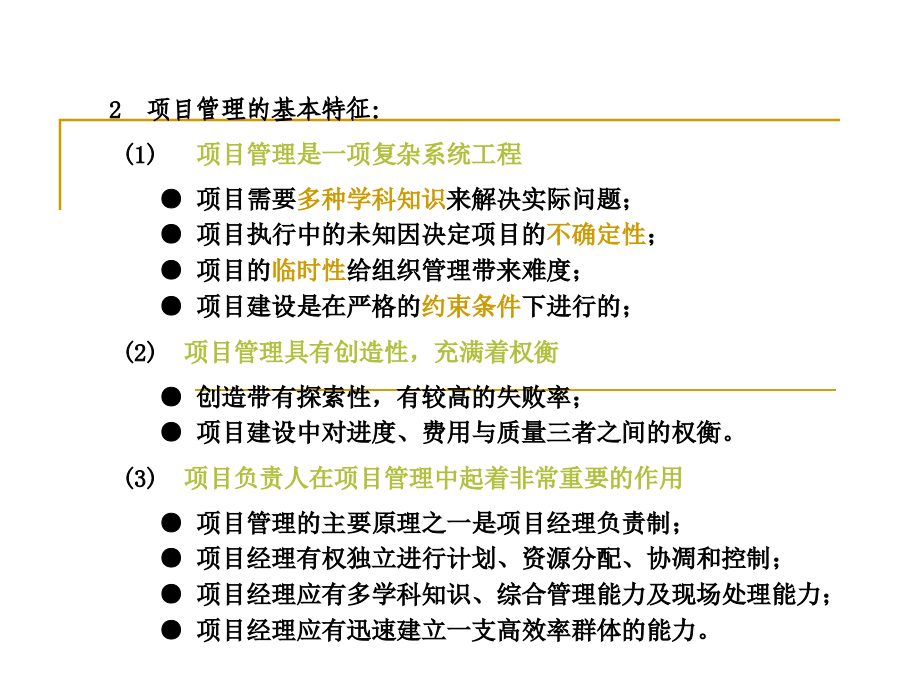 2　项目管理的基本特征：

(1)　项目管理是一项复杂系统工程

● 项目需要多种学科知识来解决实际问题；
● 项目执行中的未知因决定项目的不确定性；
● 项目的临时性给组织管理带来难度；
● 项目建设是在严格的约束条件下进行的；

(2)　项目管理具有创造性，充满着权衡

● 创造带有探索性，有较高的失败率；
● 项目建设中对进度、费用与质量三者之间的权衡。

(3)　项目负责人在项目管理中起着非常重要的作用

● 项目管理的主要原理之一是项目经理负责制；
● 项目经理有权独立进行计划、资源分配、协调和控制；
● 项目经理应有多学科知识、综合管理能力及现场处理能力；
● 项目经理应有迅速建立一支高效率群体的能力。